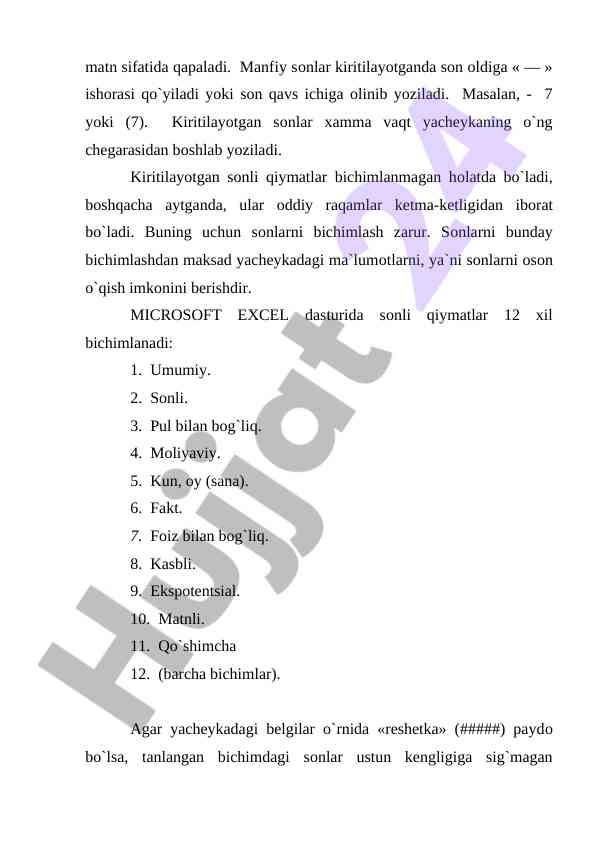 matn sifatida qapaladi. Manfiy sonlar kiritilayotganda son oldiga « — » ishorasi qo`yiladi yoki son qavs ichiga olinib yoziladi. Masalan, - 7 yoki (7). Kiritilayotgan sonlar xamma vaqt yacheykaning o`ng chegarasidan boshlab yoziladi.

Kiritilayotgan sonli qiymatlar bichimlanmagan holatda bo`ladi, boshqacha aytganda, ular oddiy raqamlar ketma-ketligidan iborat bo`ladi. Buning uchun sonlarni bichimlash zarur. Sonlarni bunday bichimlashdan maksad yacheykadagi ma`lumotlarni, ya`ni sonlarni oson o`qish imkonini berishdir.

MICROSOFT EXCEL dasturida sonli qiymatlar 12 xil bichimlanadi:

1. Umumiy.
2. Sonli.
3. Pul bilan bog`liq.
4. Moliyaviy.
5. Kun, oy (sana).
6. Fakt.
7. Foiz bilan bog`liq.
8. Kasbli.
9. Ekspotentsial.
10. Matnli.
11. Qo`shimcha
12. (barcha bichimlar).

Agar yacheykadagi belgilar o`rnida «reshetka» (#####) paydo bo`lsa, tanlangan bichimdagi sonlar ustun kengligiga sig`magan

Hujjat 24